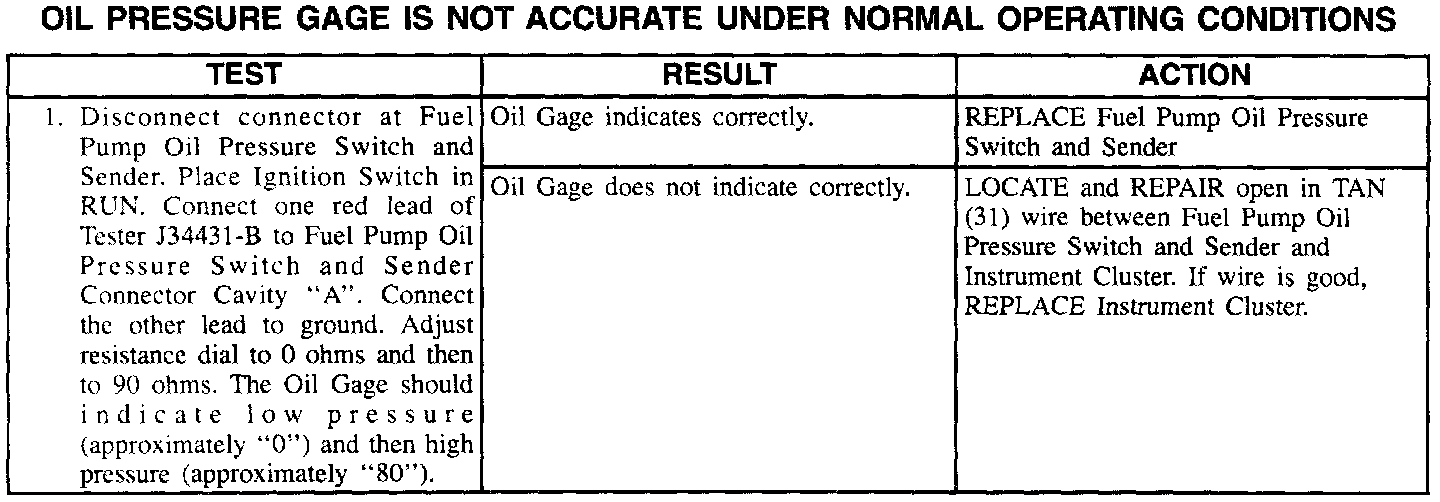 OIL PRESSURE GAGE IS NOT ACCURATE UNDER NORMAL OPERATING CONDITIONS

| TEST | RESULT | ACTION |
|---|---|---|
| 1. Disconnect connector at Fuel Pump Oil Pressure Switch and Sender. Place Ignition Switch in RUN. Connect one red lead of Tester J34431-B to Fuel Pump Oil Pressure Switch and Sender Connector Cavity "A". Connect the other lead to ground. Adjust resistance dial to 0 ohms and then to 90 ohms. The Oil Gage should indicate low pressure (approximately "0") and then high pressure (approximately "80"). | Oil Gage indicates correctly. | REPLACE Fuel Pump Oil Pressure Switch and Sender |
| | Oil Gage does not indicate correctly. | LOCATE and REPAIR open in TAN (31) wire between Fuel Pump Oil Pressure Switch and Sender and Instrument Cluster. If wire is good, REPLACE Instrument Cluster. |